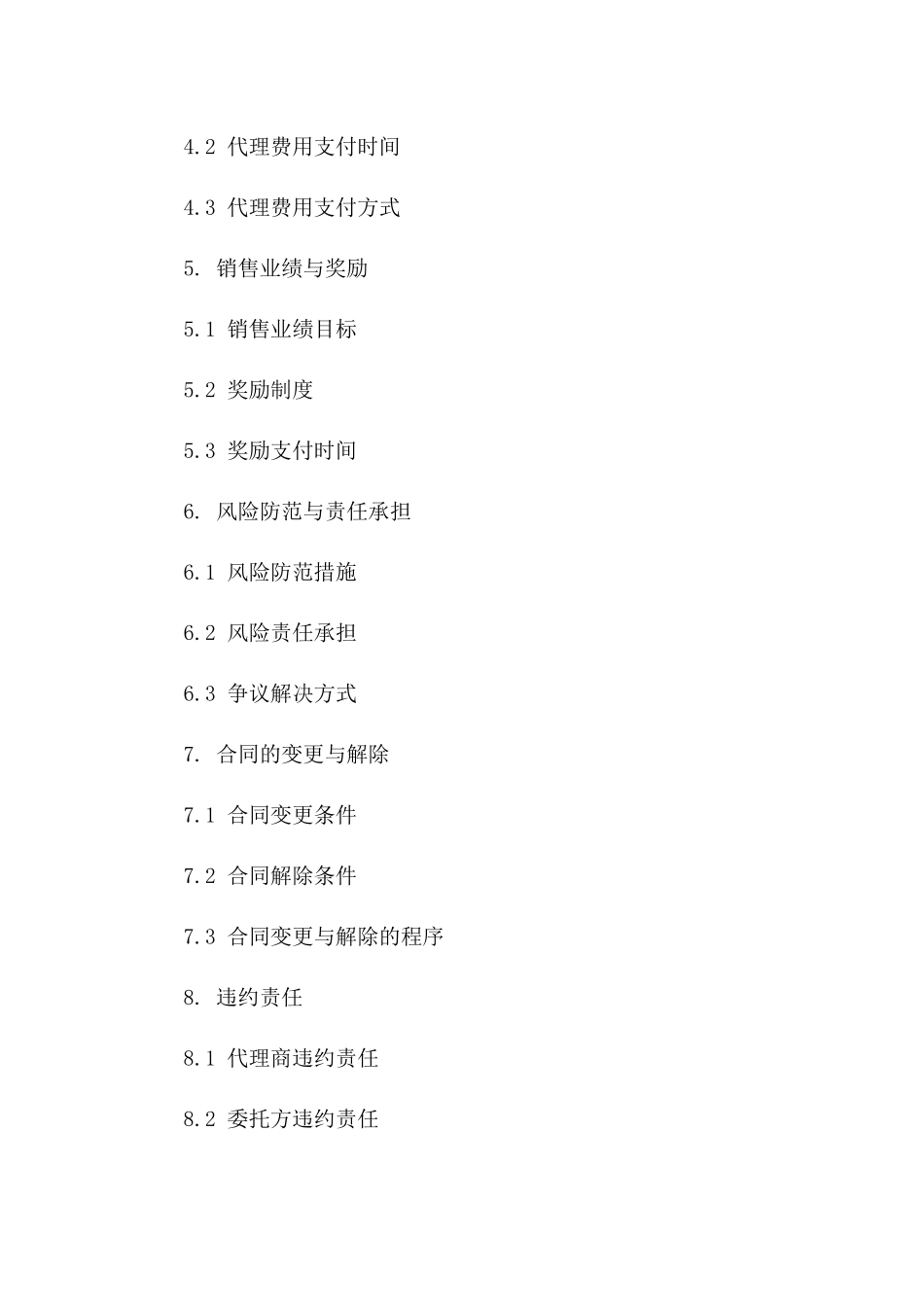 4.2 代理费用支付时间

4.3 代理费用支付方式

5. 销售业绩与奖励

5.1 销售业绩目标

5.2 奖励制度

5.3 奖励支付时间

6. 风险防范与责任承担

6.1 风险防范措施

6.2 风险责任承担

6.3 争议解决方式

7. 合同的变更与解除

7.1 合同变更条件

7.2 合同解除条件

7.3 合同变更与解除的程序

8. 违约责任

8.1 代理商违约责任

8.2 委托方违约责任